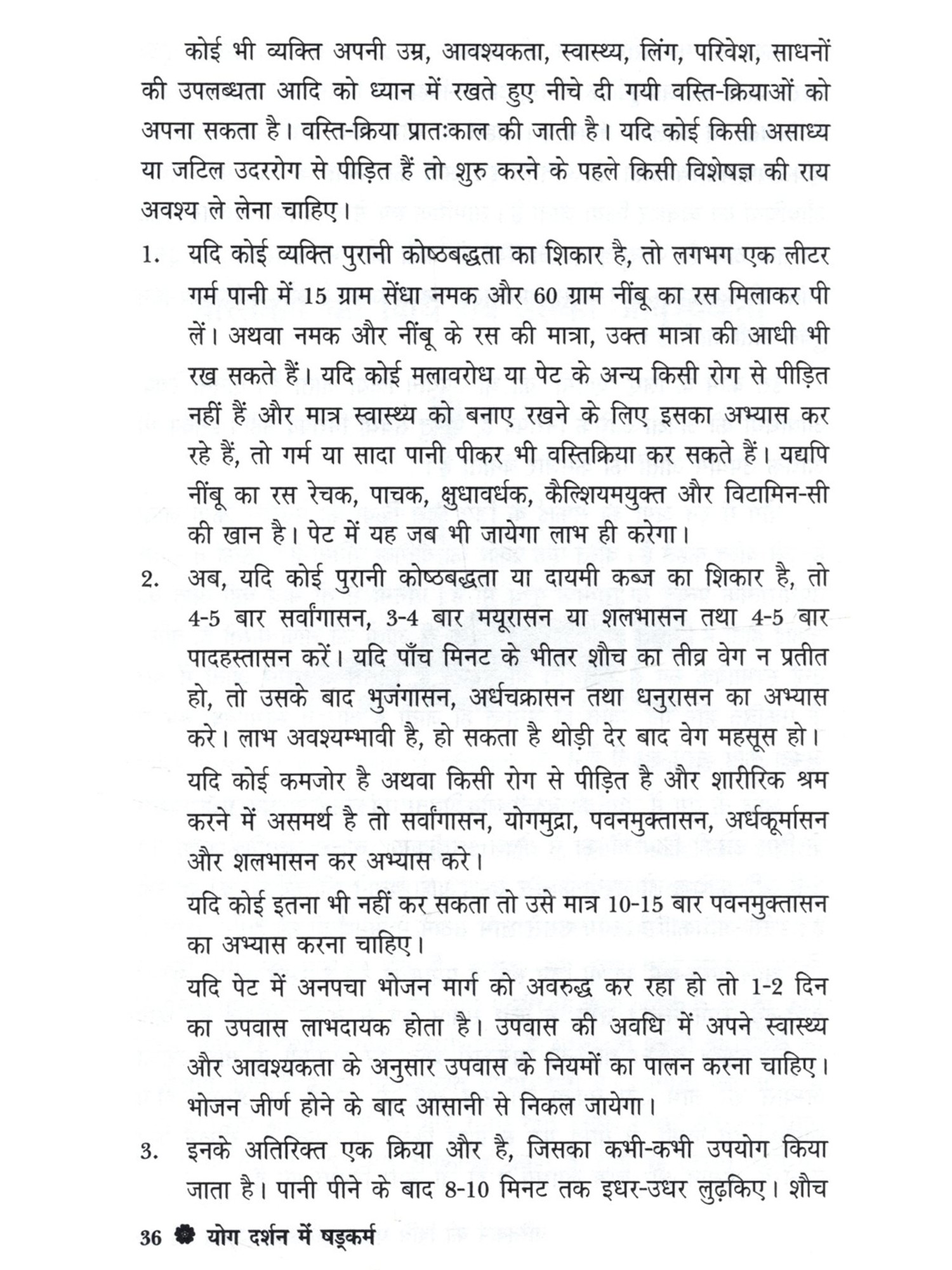 कोई भी व्यक्ति अपनी उम्र, आवश्यकता, स्वास्थ्य, लिंग, परिवेश, साधनों की उपलब्धता आदि को ध्यान में रखते हुए नीचे दी गयी वस्ति-क्रियाओं को अपना सकता है। वस्ति-क्रिया प्रातःकाल की जाती है। यदि कोई किसी असाध्य या जटिल उदररोग से पीड़ित हैं तो शुरु करने के पहले किसी विशेषज्ञ की राय अवश्य ले लेना चाहिए।

1. यदि कोई व्यक्ति पुरानी कोष्ठबद्धता का शिकार है, तो लगभग एक लीटर गर्म पानी में 15 ग्राम सेंधा नमक और 60 ग्राम नींबू का रस मिलाकर पी लें। अथवा नमक और नींबू के रस की मात्रा, उक्त मात्रा की आधी भी रख सकते हैं। यदि कोई मलावरोध या पेट के अन्य किसी रोग से पीड़ित नहीं हैं और मात्र स्वास्थ्य को बनाए रखने के लिए इसका अभ्यास कर रहे हैं, तो गर्म या सादा पानी पीकर भी वस्तिक्रिया कर सकते हैं। यद्यपि नींबू का रस रेचक, पाचक, क्षुधावर्धक, कैल्शियमयुक्त और विटामिन-सी की खान है। पेट में यह जब भी जायेगा लाभ ही करेगा।

2. अब, यदि कोई पुरानी कोष्ठबद्धता या दायमी कब्ज का शिकार है, तो 4-5 बार सर्वांगासन, 3-4 बार मयूरासन या शलभासन तथा 4-5 बार पादहस्तासन करें। यदि पाँच मिनट के भीतर शौच का तीव्र वेग न प्रतीत हो, तो उसके बाद भुजंगासन, अर्धचक्रासन तथा धनुरासन का अभ्यास करे। लाभ अवश्यम्भावी है, हो सकता है थोड़ी देर बाद वेग महसूस हो।

यदि कोई कमजोर है अथवा किसी रोग से पीड़ित है और शारीरिक श्रम करने में असमर्थ है तो सर्वांगासन, योगमुद्रा, पवनमुक्तासन, अर्धकूर्मासन और शलभासन कर अभ्यास करे।

यदि कोई इतना भी नहीं कर सकता तो उसे मात्र 10-15 बार पवनमुक्तासन का अभ्यास करना चाहिए।

यदि पेट में अनपचा भोजन मार्ग को अवरुद्ध कर रहा हो तो 1-2 दिन का उपवास लाभदायक होता है। उपवास की अवधि में अपने स्वास्थ्य और आवश्यकता के अनुसार उपवास के नियमों का पालन करना चाहिए। भोजन जीर्ण होने के बाद आसानी से निकल जायेगा।

3. इनके अतिरिक्त एक क्रिया और है, जिसका कभी-कभी उपयोग किया जाता है। पानी पीने के बाद 8-10 मिनट तक इधर-उधर लुढ़किए। शौच

36 योग दर्शन में षड्कर्म